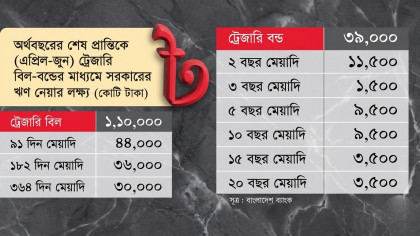 অর্থবছরের শেষ প্রান্তিকে (এপ্রিল-জুন) ট্রেজারি বিল-বন্ডের মাধ্যমে সরকারের ঋণ নেয়ার লক্ষ্য (কোটি টাকা)

৳

| ট্রেজারি বিল | ১,১০,০০০ |
|---|---|
| ৯১ দিন মেয়াদি | ৪৪,০০০ |
| ১৮২ দিন মেয়াদি | ৩৬,০০০ |
| ৩৬৪ দিন মেয়াদি | ৩০,০০০ |

| ট্রেজারি বন্ড | ৩৯,০০০ |
|---|---|
| ২ বছর মেয়াদি | ১১,৫০০ |
| ৩ বছর মেয়াদি | ১,৫০০ |
| ৫ বছর মেয়াদি | ৯,৫০০ |
| ১০ বছর মেয়াদি | ৯,৫০০ |
| ১৫ বছর মেয়াদি | ৩,৫০০ |
| ২০ বছর মেয়াদি | ৩,৫০০ |

সূত্র : বাংলাদেশ ব্যাংক